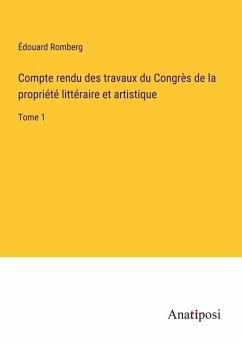 Édouard Romberg

Compte rendu des travaux du Congrès de la propriété littéraire et artistique

Tome 1

Anatiposi